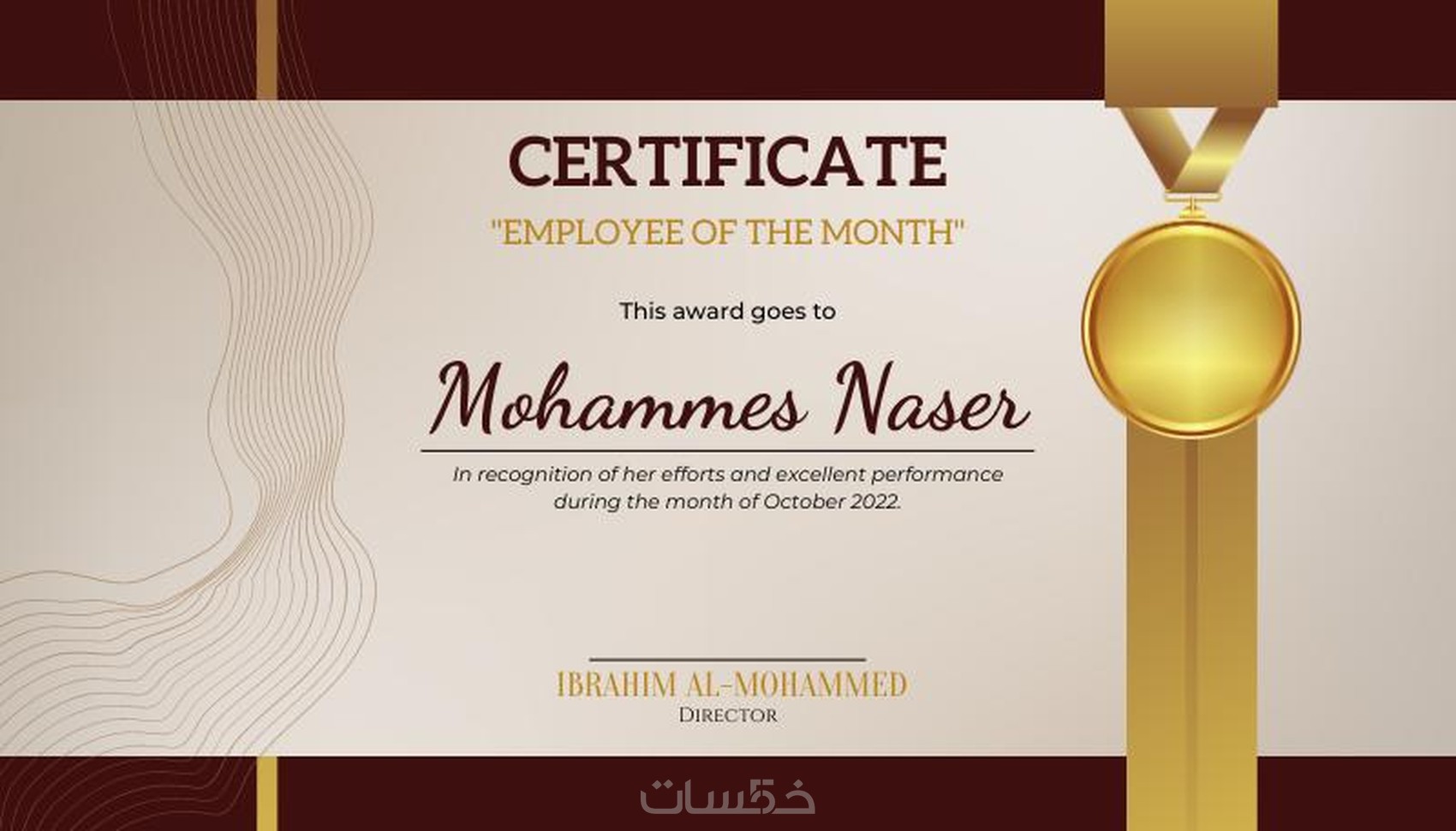 CERTIFICATE

"EMPLOYEE OF THE MONTH"

This award goes to

Mohammes Naser

In recognition of her efforts and excellent performance during the month of October 2022.

IBRAHIM AL-MOHAMMED
DIRECTOR

خمسات